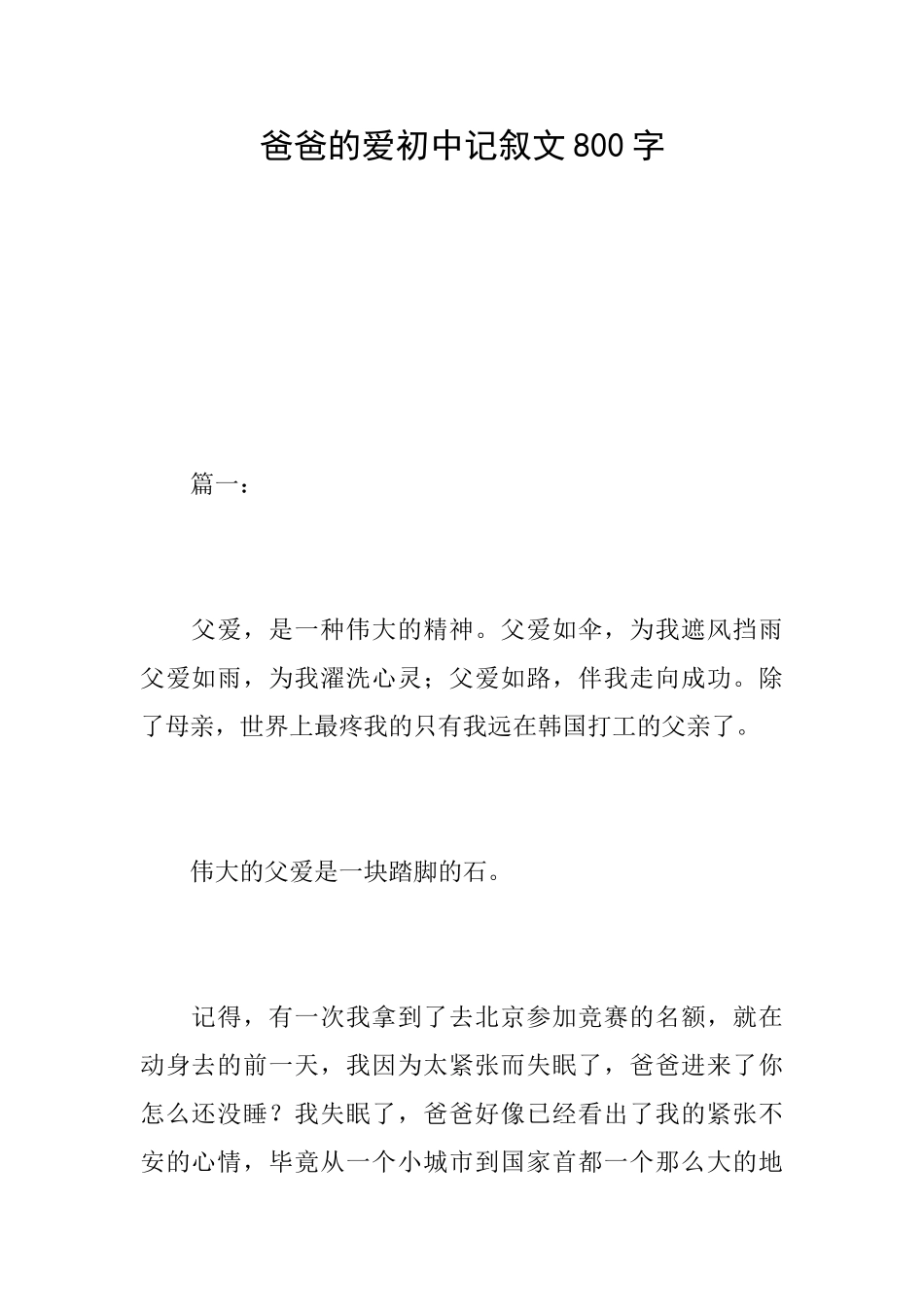 爸爸的爱初中记叙文800字

篇一：

父爱，是一种伟大的精神。父爱如伞，为我遮风挡雨父爱如雨，为我濯洗心灵；父爱如路，伴我走向成功。除了母亲，世界上最疼我的只有我远在韩国打工的父亲了。

伟大的父爱是一块踏脚的石。

记得，有一次我拿到了去北京参加竞赛的名额，就在动身去的前一天，我因为太紧张而失眠了，爸爸进来了你怎么还没睡？我失眠了，爸爸好像已经看出了我的紧张不安的心情，毕竟从一个小城市到国家首都一个那么大的地